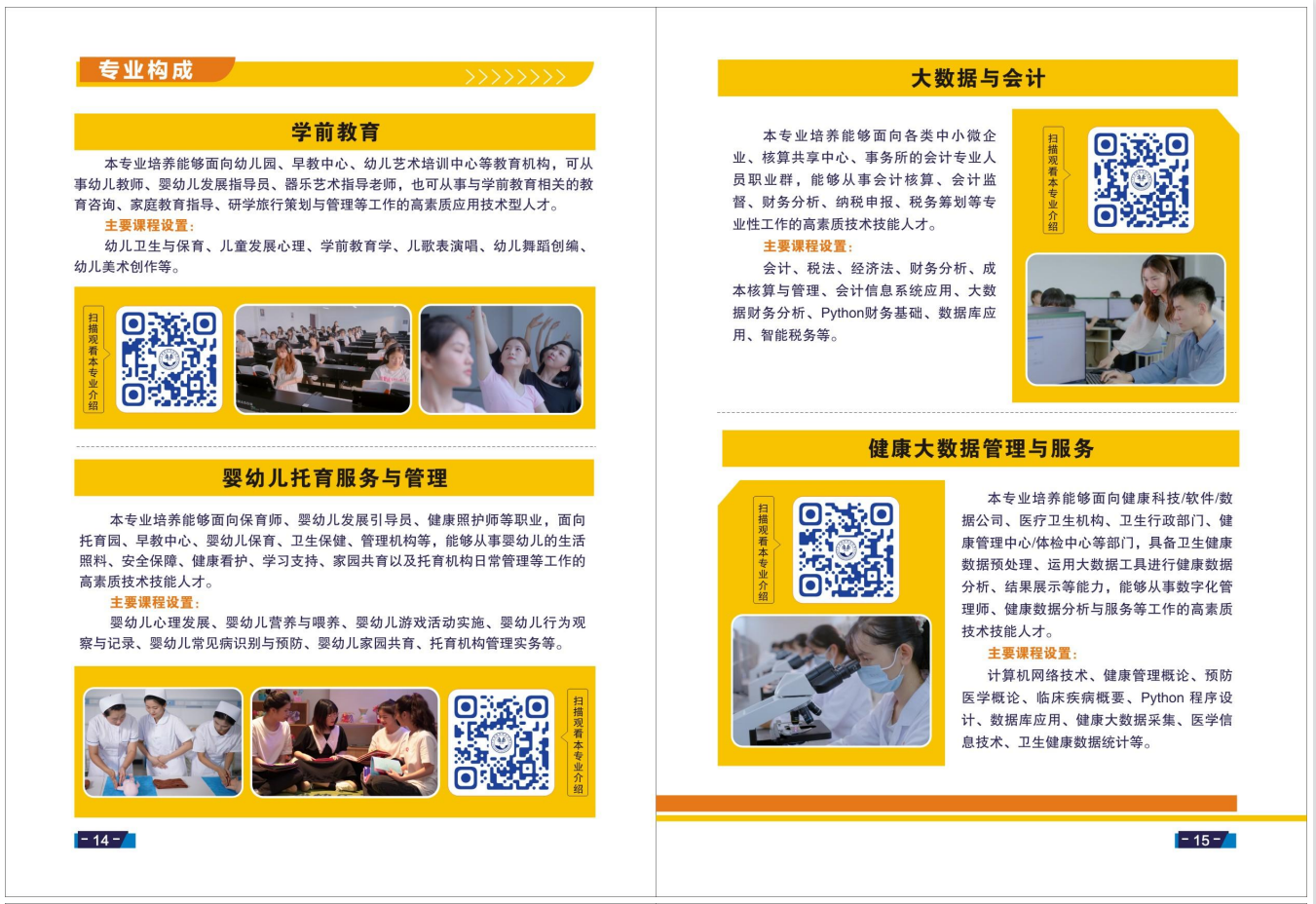 专业构成

学前教育

本专业培养能够面向幼儿园、早教中心、幼儿艺术培训中心等教育机构，可从事幼儿教师、婴幼儿发展指导员、器乐艺术指导老师，也可从事与学前教育相关的教育咨询、家庭教育指导、研学旅行策划与管理等工作的高素质应用技术型人才。

主要课程设置：

幼儿卫生与保育、儿童发展心理、学前教育学、儿歌表演唱、幼儿舞蹈创编、幼儿美术创作等。

扫描观看本专业介绍

婴幼儿托育服务与管理

本专业培养能够面向保育师、婴幼儿发展引导员、健康照护师等职业，面向托育园、早教中心、婴幼儿保育、卫生保健、管理机构等，能够从事婴幼儿的生活照料、安全保障、健康看护、学习支持、家园共育以及托育机构日常管理等工作的高素质技术技能人才。

主要课程设置：

婴幼儿心理发展、婴幼儿营养与喂养、婴幼儿游戏活动实施、婴幼儿行为观察与记录、婴幼儿常见病识别与预防、婴幼儿家园共育、托育机构管理实务等。

扫描观看本专业介绍

- 14 -

大数据与会计

本专业培养能够面向各类中小微企业、核算共享中心、事务所的会计专业人员职业群，能够从事会计核算、会计监督、财务分析、纳税申报、税务筹划等专业性工作的高素质技术技能人才。

主要课程设置：

会计、税法、经济法、财务分析、成本核算与管理、会计信息系统应用、大数据财务分析、Python财务基础、数据库应用、智能税务等。

扫描观看本专业介绍

健康大数据管理与服务

扫描观看本专业介绍

本专业培养能够面向健康科技/软件/数据公司、医疗卫生机构、卫生行政部门、健康管理中心/体检中心等部门，具备卫生健康数据预处理、运用大数据工具进行健康数据分析、结果展示等能力，能够从事数字化管理师、健康数据分析与服务等工作的高素质技术技能人才。

主要课程设置：

计算机网络技术、健康管理概论、预防医学概论、临床疾病概要、Python 程序设计、数据库应用、健康大数据采集、医学信息技术、卫生健康数据统计等。

- 15 -